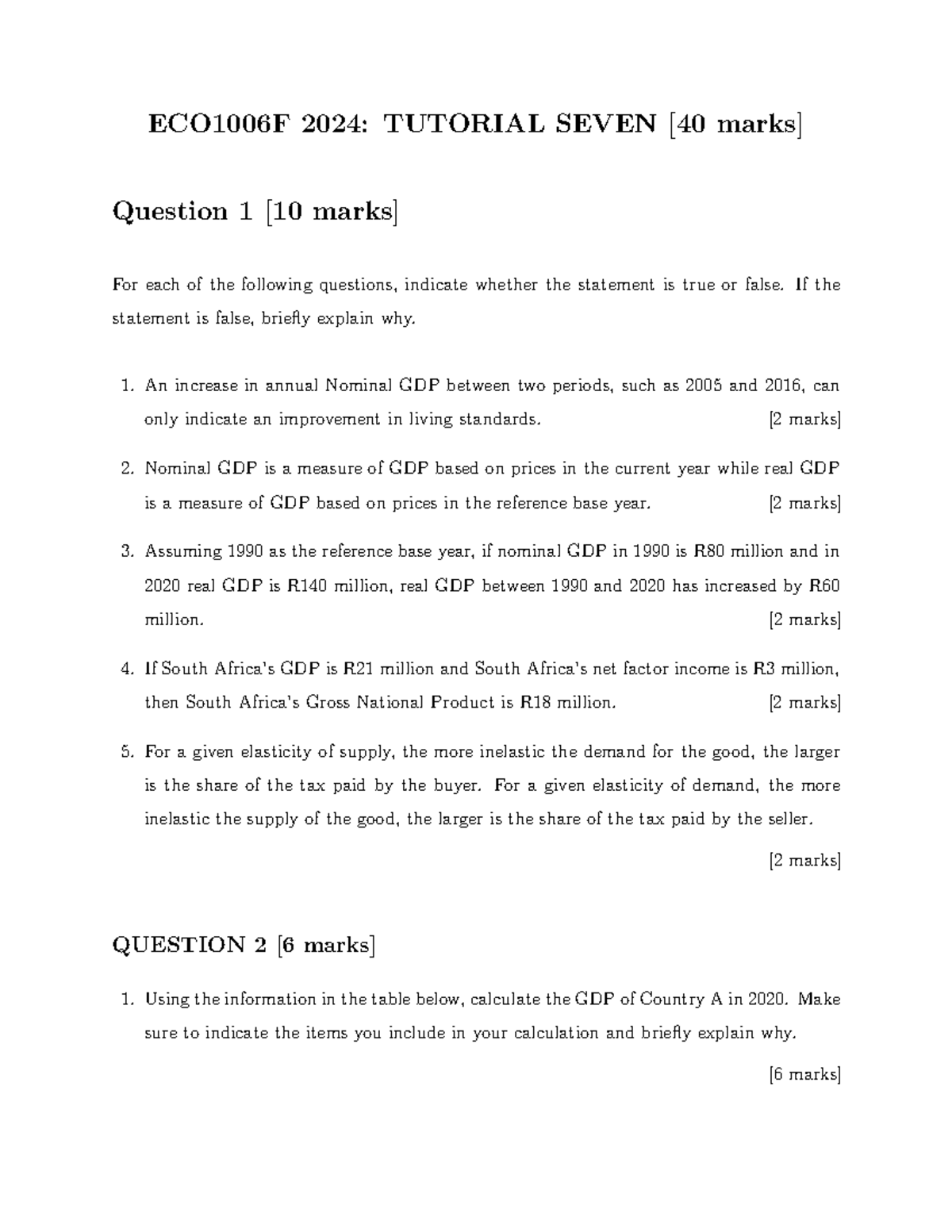 ECO1006F 2024: TUTORIAL SEVEN [40 marks]

Question 1 [10 marks]

For each of the following questions, indicate whether the statement is true or false. If the statement is false, briefly explain why.

1. An increase in annual Nominal GDP between two periods, such as 2005 and 2016, can only indicate an improvement in living standards. [2 marks]

2. Nominal GDP is a measure of GDP based on prices in the current year while real GDP is a measure of GDP based on prices in the reference base year. [2 marks]

3. Assuming 1990 as the reference base year, if nominal GDP in 1990 is R80 million and in 2020 real GDP is R140 million, real GDP between 1990 and 2020 has increased by R60 million. [2 marks]

4. If South Africa's GDP is R21 million and South Africa's net factor income is R3 million, then South Africa's Gross National Product is R18 million. [2 marks]

5. For a given elasticity of supply, the more inelastic the demand for the good, the larger is the share of the tax paid by the buyer. For a given elasticity of demand, the more inelastic the supply of the good, the larger is the share of the tax paid by the seller.

[2 marks]

QUESTION 2 [6 marks]

1. Using the information in the table below, calculate the GDP of Country A in 2020. Make sure to indicate the items you include in your calculation and briefly explain why.

[6 marks]